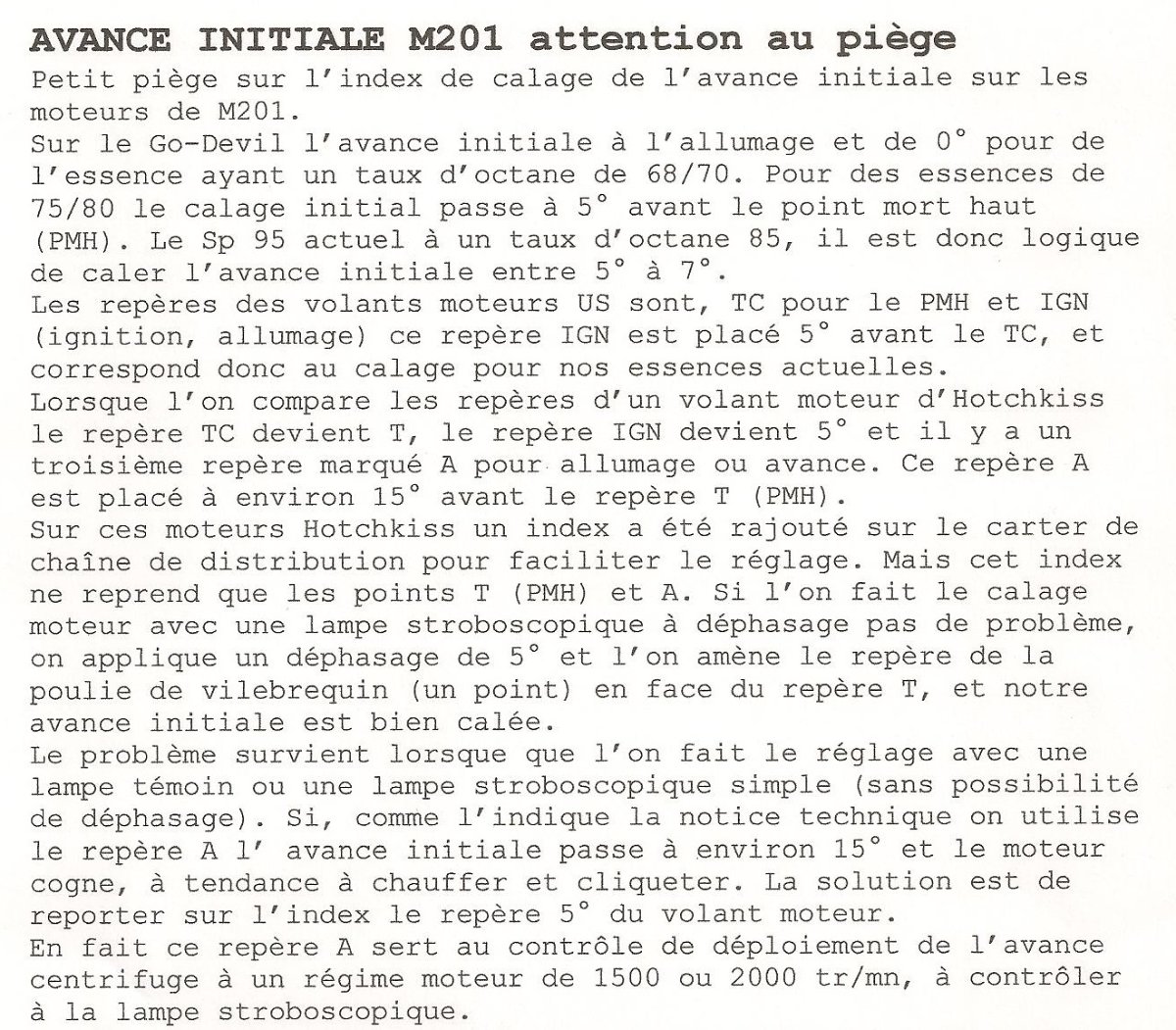 AVANCE INITIALE M201 attention au piège

Petit piège sur l'index de calage de l'avance initiale sur les moteurs de M201.
Sur le Go-Devil l'avance initiale à l'allumage et de 0° pour de l'essence ayant un taux d'octane de 68/70. Pour des essences de 75/80 le calage initial passe à 5° avant le point mort haut (PMH). Le Sp 95 actuel à un taux d'octane 85, il est donc logique de caler l'avance initiale entre 5° à 7°.
Les repères des volants moteurs US sont, TC pour le PMH et IGN (ignition, allumage) ce repère IGN est placé 5° avant le TC, et correspond donc au calage pour nos essences actuelles.
Lorsque l'on compare les repères d'un volant moteur d'Hotchkiss le repère TC devient T, le repère IGN devient 5° et il y a un troisième repère marqué A pour allumage ou avance. Ce repère A est placé à environ 15° avant le repère T (PMH).
Sur ces moteurs Hotchkiss un index a été rajouté sur le carter de chaîne de distribution pour faciliter le réglage. Mais cet index ne reprend que les points T (PMH) et A. Si l'on fait le calage moteur avec une lampe stroboscopique à déphasage pas de problème, on applique un déphasage de 5° et l'on amène le repère de la poulie de vilebrequin (un point) en face du repère T, et notre avance initiale est bien calée.
Le problème survient lorsque que l'on fait le réglage avec une lampe témoin ou une lampe stroboscopique simple (sans possibilité de déphasage). Si, comme l'indique la notice technique on utilise le repère A l' avance initiale passe à environ 15° et le moteur cogne, à tendance à chauffer et cliqueter. La solution est de reporter sur l'index le repère 5° du volant moteur.
En fait ce repère A sert au contrôle de déploiement de l'avance centrifuge à un régime moteur de 1500 ou 2000 tr/mn, à contrôler à la lampe stroboscopique.